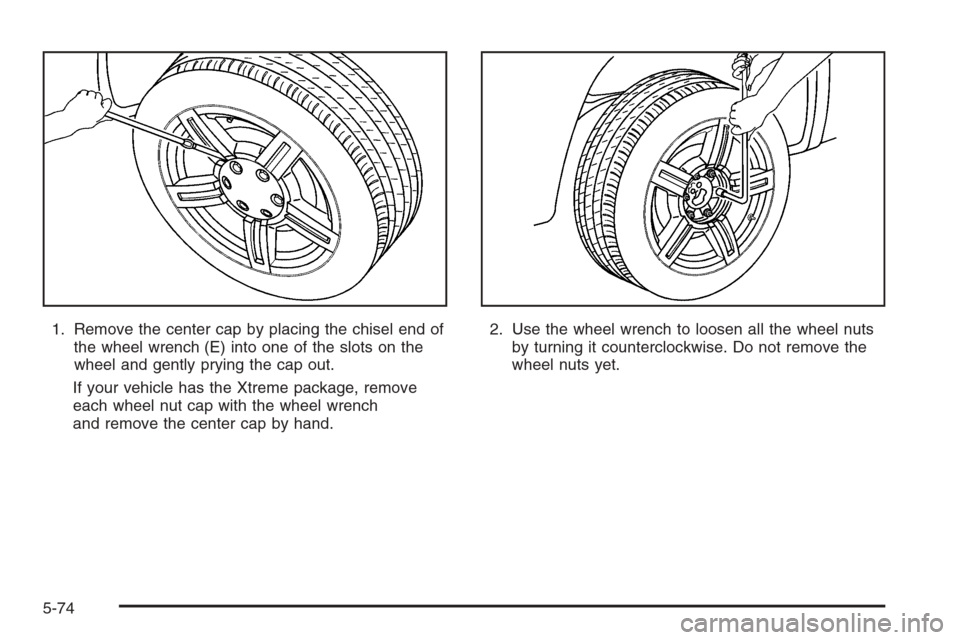 1. Remove the center cap by placing the chisel end of the wheel wrench (E) into one of the slots on the wheel and gently prying the cap out.

If your vehicle has the Xtreme package, remove each wheel nut cap with the wheel wrench and remove the center cap by hand.

2. Use the wheel wrench to loosen all the wheel nuts by turning it counterclockwise. Do not remove the wheel nuts yet.

5-74

carmanualsonline.info